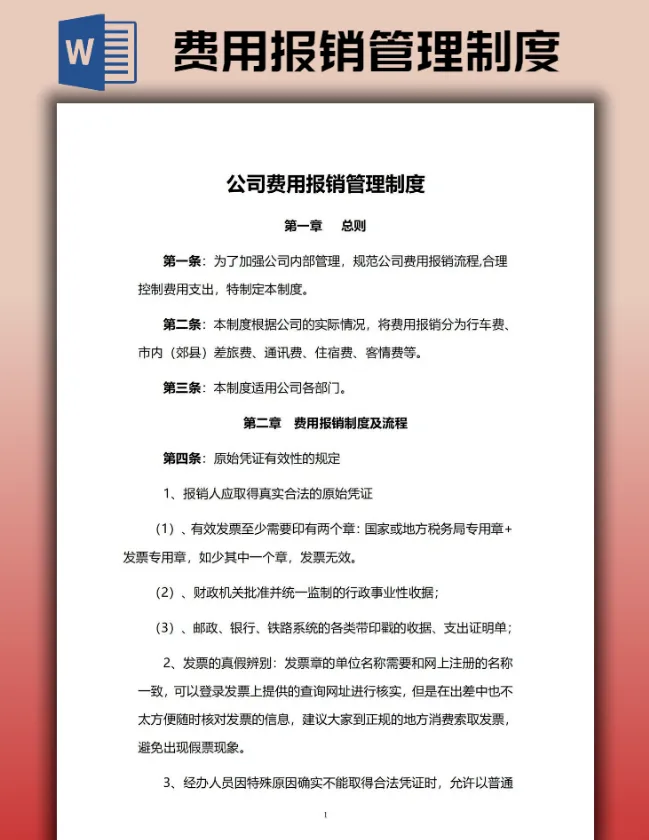 W

费用报销管理制度

公司费用报销管理制度

第一章　总则

第一条：为了加强公司内部管理，规范公司费用报销流程,合理控制费用支出，特制定本制度。

第二条：本制度根据公司的实际情况，将费用报销分为行车费、市内（郊县）差旅费、通讯费、住宿费、客情费等。

第三条：本制度适用公司各部门。

第二章　费用报销制度及流程

第四条：原始凭证有效性的规定

1、报销人应取得真实合法的原始凭证

（1）、有效发票至少需要印有两个章：国家或地方税务局专用章+发票专用章，如少其中一个章，发票无效。

（2）、财政机关批准并统一监制的行政事业性收据；

（3）、邮政、银行、铁路系统的各类带印戳的收据、支出证明单；

2、发票的真假辨别：发票章的单位名称需要和网上注册的名称一致，可以登录发票上提供的查询网址进行核实，但是在出差中也不太方便随时核对发票的信息，建议大家到正规的地方消费索取发票，避免出现假票现象。

3、经办人员因特殊原因确实不能取得合法凭证时，允许以普通

1